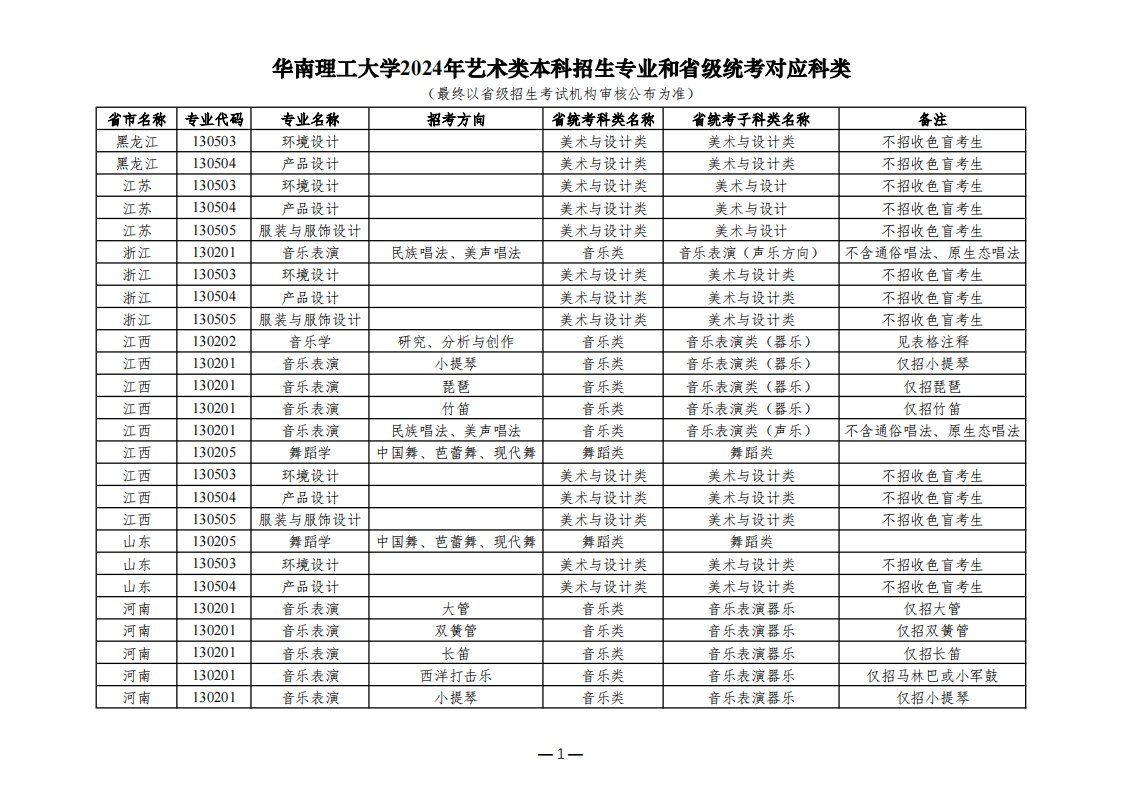 华南理工大学2024年艺术类本科招生专业和省级统考对应科类

（最终以省级招生考试机构审核公布为准）

| 省市名称 | 专业代码 | 专业名称 | 招考方向 | 省统考科类名称 | 省统考子科类名称 | 备注 |
|---|---|---|---|---|---|---|
| 黑龙江 | 130503 | 环境设计 |  | 美术与设计类 | 美术与设计类 | 不招收色盲考生 |
| 黑龙江 | 130504 | 产品设计 |  | 美术与设计类 | 美术与设计类 | 不招收色盲考生 |
| 江苏 | 130503 | 环境设计 |  | 美术与设计类 | 美术与设计 | 不招收色盲考生 |
| 江苏 | 130504 | 产品设计 |  | 美术与设计类 | 美术与设计 | 不招收色盲考生 |
| 江苏 | 130505 | 服装与服饰设计 |  | 美术与设计类 | 美术与设计 | 不招收色盲考生 |
| 浙江 | 130201 | 音乐表演 | 民族唱法、美声唱法 | 音乐类 | 音乐表演（声乐方向） | 不含通俗唱法、原生态唱法 |
| 浙江 | 130503 | 环境设计 |  | 美术与设计类 | 美术与设计类 | 不招收色盲考生 |
| 浙江 | 130504 | 产品设计 |  | 美术与设计类 | 美术与设计类 | 不招收色盲考生 |
| 浙江 | 130505 | 服装与服饰设计 |  | 美术与设计类 | 美术与设计类 | 不招收色盲考生 |
| 江西 | 130202 | 音乐学 | 研究、分析与创作 | 音乐类 | 音乐表演类（器乐） | 见表格注释 |
| 江西 | 130201 | 音乐表演 | 小提琴 | 音乐类 | 音乐表演类（器乐） | 仅招小提琴 |
| 江西 | 130201 | 音乐表演 | 琵琶 | 音乐类 | 音乐表演类（器乐） | 仅招琵琶 |
| 江西 | 130201 | 音乐表演 | 竹笛 | 音乐类 | 音乐表演类（器乐） | 仅招竹笛 |
| 江西 | 130201 | 音乐表演 | 民族唱法、美声唱法 | 音乐类 | 音乐表演类（声乐） | 不含通俗唱法、原生态唱法 |
| 江西 | 130205 | 舞蹈学 | 中国舞、芭蕾舞、现代舞 | 舞蹈类 | 舞蹈类 |  |
| 江西 | 130503 | 环境设计 |  | 美术与设计类 | 美术与设计类 | 不招收色盲考生 |
| 江西 | 130504 | 产品设计 |  | 美术与设计类 | 美术与设计类 | 不招收色盲考生 |
| 江西 | 130505 | 服装与服饰设计 |  | 美术与设计类 | 美术与设计类 | 不招收色盲考生 |
| 山东 | 130205 | 舞蹈学 | 中国舞、芭蕾舞、现代舞 | 舞蹈类 | 舞蹈类 |  |
| 山东 | 130503 | 环境设计 |  | 美术与设计类 | 美术与设计类 | 不招收色盲考生 |
| 山东 | 130504 | 产品设计 |  | 美术与设计类 | 美术与设计类 | 不招收色盲考生 |
| 河南 | 130201 | 音乐表演 | 大管 | 音乐类 | 音乐表演器乐 | 仅招大管 |
| 河南 | 130201 | 音乐表演 | 双簧管 | 音乐类 | 音乐表演器乐 | 仅招双簧管 |
| 河南 | 130201 | 音乐表演 | 长笛 | 音乐类 | 音乐表演器乐 | 仅招长笛 |
| 河南 | 130201 | 音乐表演 | 西洋打击乐 | 音乐类 | 音乐表演器乐 | 仅招马林巴或小军鼓 |
| 河南 | 130201 | 音乐表演 | 小提琴 | 音乐类 | 音乐表演器乐 | 仅招小提琴 |

—1—